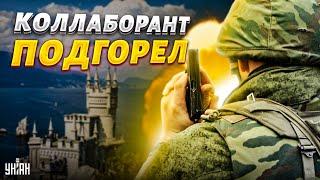 КОЛЛАБОРАНТ ПОДГОРЕЛ

УНІАН